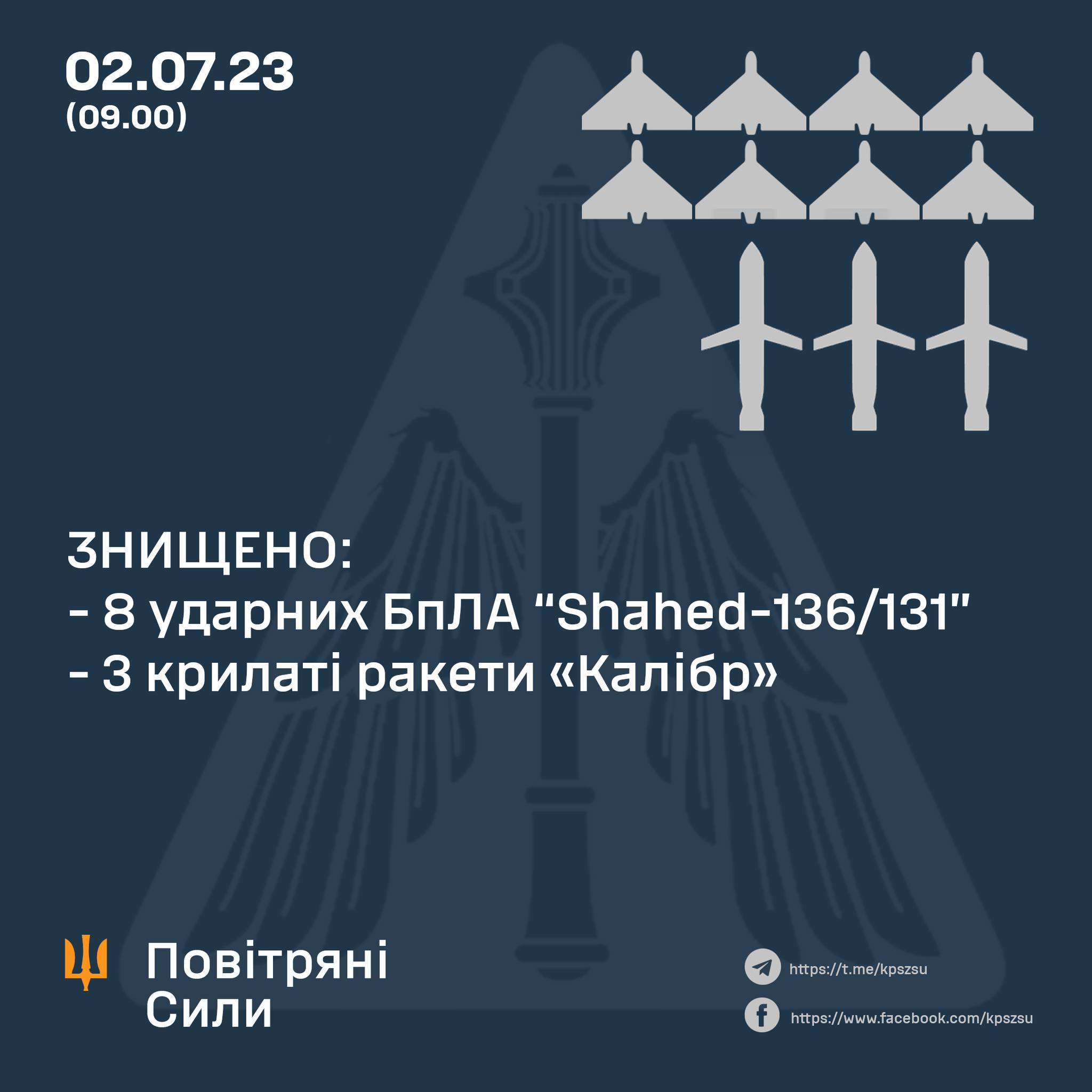 02.07.23
(09.00)

ЗНИЩЕНО:
- 8 ударних БпЛА "Shahed-136/131"
- 3 крилаті ракети «Калібр»

Повітряні Сили

https://t.me/kpszsu

https://www.facebook.com/kpszsu